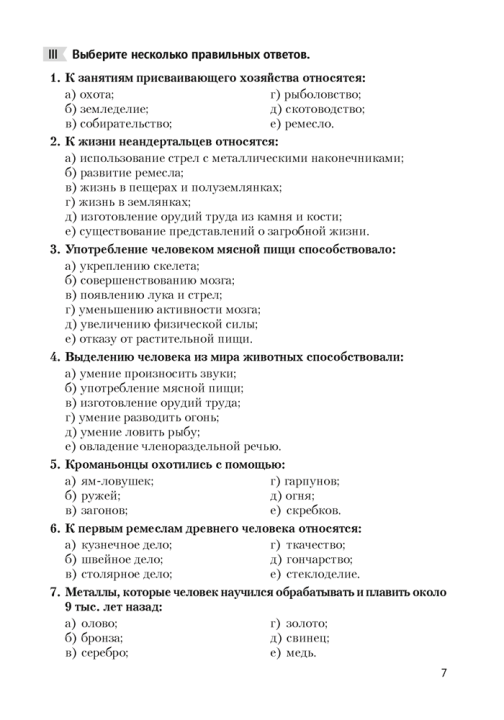 III Выберите несколько правильных ответов.

1. К занятиям присваивающего хозяйства относятся:
а) охота;
б) земледелие;
в) собирательство;
г) рыболовство;
д) скотоводство;
е) ремесло.

2. К жизни неандертальцев относятся:
а) использование стрел с металлическими наконечниками;
б) развитие ремесла;
в) жизнь в пещерах и полуземлянках;
г) жизнь в землянках;
д) изготовление орудий труда из камня и кости;
е) существование представлений о загробной жизни.

3. Употребление человеком мясной пищи способствовало:
а) укреплению скелета;
б) совершенствованию мозга;
в) появлению лука и стрел;
г) уменьшению активности мозга;
д) увеличению физической силы;
е) отказу от растительной пищи.

4. Выделению человека из мира животных способствовали:
а) умение произносить звуки;
б) употребление мясной пищи;
в) изготовление орудий труда;
г) умение разводить огонь;
д) умение ловить рыбу;
е) овладение членораздельной речью.

5. Кроманьонцы охотились с помощью:
а) ям-ловушек;
б) ружей;
в) загонов;
г) гарпунов;
д) огня;
е) скребков.

6. К первым ремеслам древнего человека относятся:
а) кузнечное дело;
б) швейное дело;
в) столярное дело;
г) ткачество;
д) гончарство;
е) стеклоделие.

7. Металлы, которые человек научился обрабатывать и плавить около 9 тыс. лет назад:
а) олово;
б) бронза;
в) серебро;
г) золото;
д) свинец;
е) медь.

7